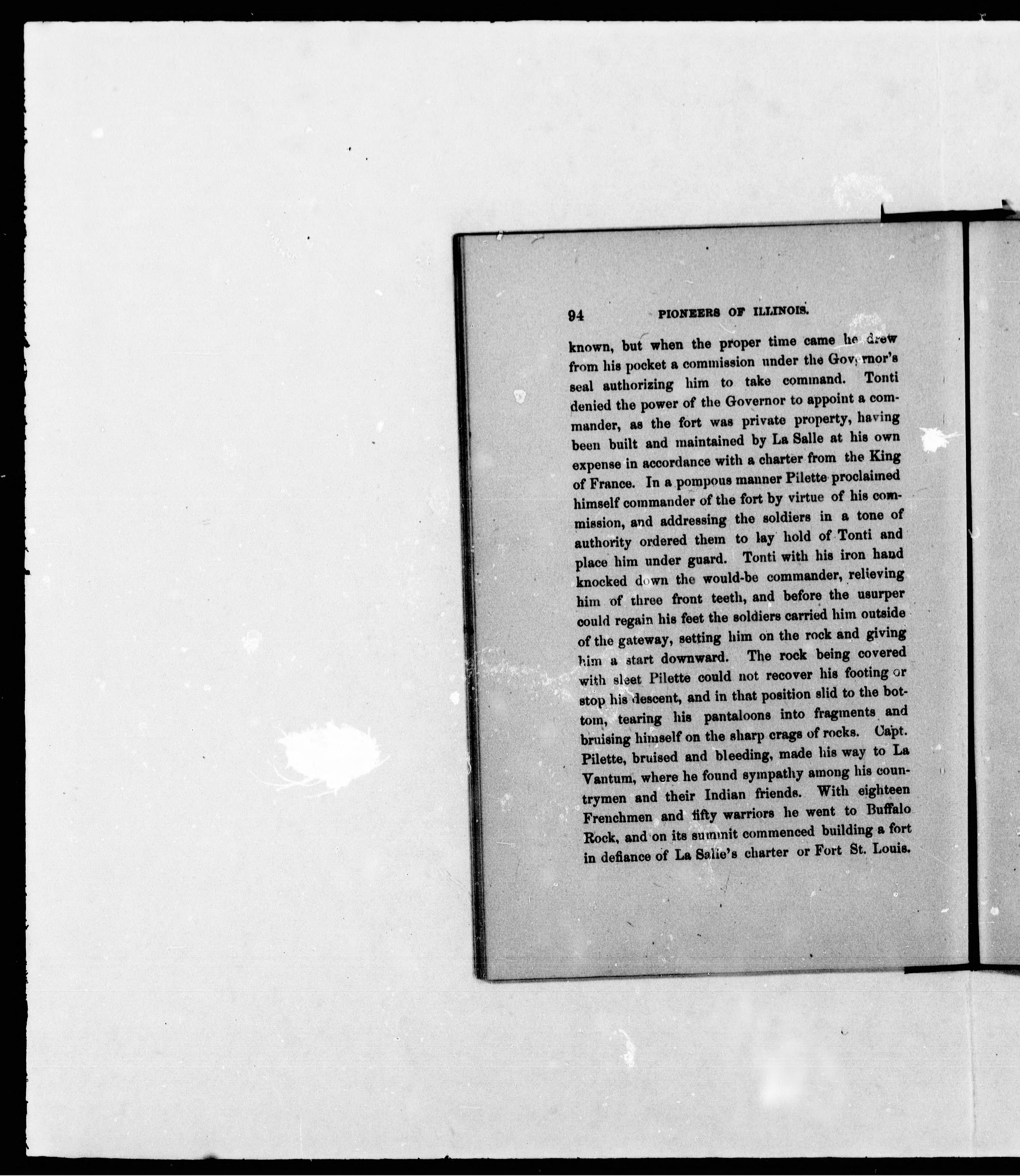 94 PIONEERS OF ILLINOIS.

known, but when the proper time came he drew from his pocket a commission under the Governor's seal authorizing him to take command. Tonti denied the power of the Governor to appoint a commander, as the fort was private property, having been built and maintained by La Salle at his own expense in accordance with a charter from the King of France. In a pompous manner Pilette proclaimed himself commander of the fort by virtue of his commission, and addressing the soldiers in a tone of authority ordered them to lay hold of Tonti and place him under guard. Tonti with his iron hand knocked down the would-be commander, relieving him of three front teeth, and before the usurper could regain his feet the soldiers carried him outside of the gateway, setting him on the rock and giving him a start downward. The rock being covered with sleet Pilette could not recover his footing or stop his descent, and in that position slid to the bottom, tearing his pantaloons into fragments and bruising himself on the sharp crags of rocks. Capt. Pilette, bruised and bleeding, made his way to La Vantum, where he found sympathy among his countrymen and their Indian friends. With eighteen Frenchmen and fifty warriors he went to Buffalo Rock, and on its summit commenced building a fort in defiance of La Salle's charter or Fort St. Louis.